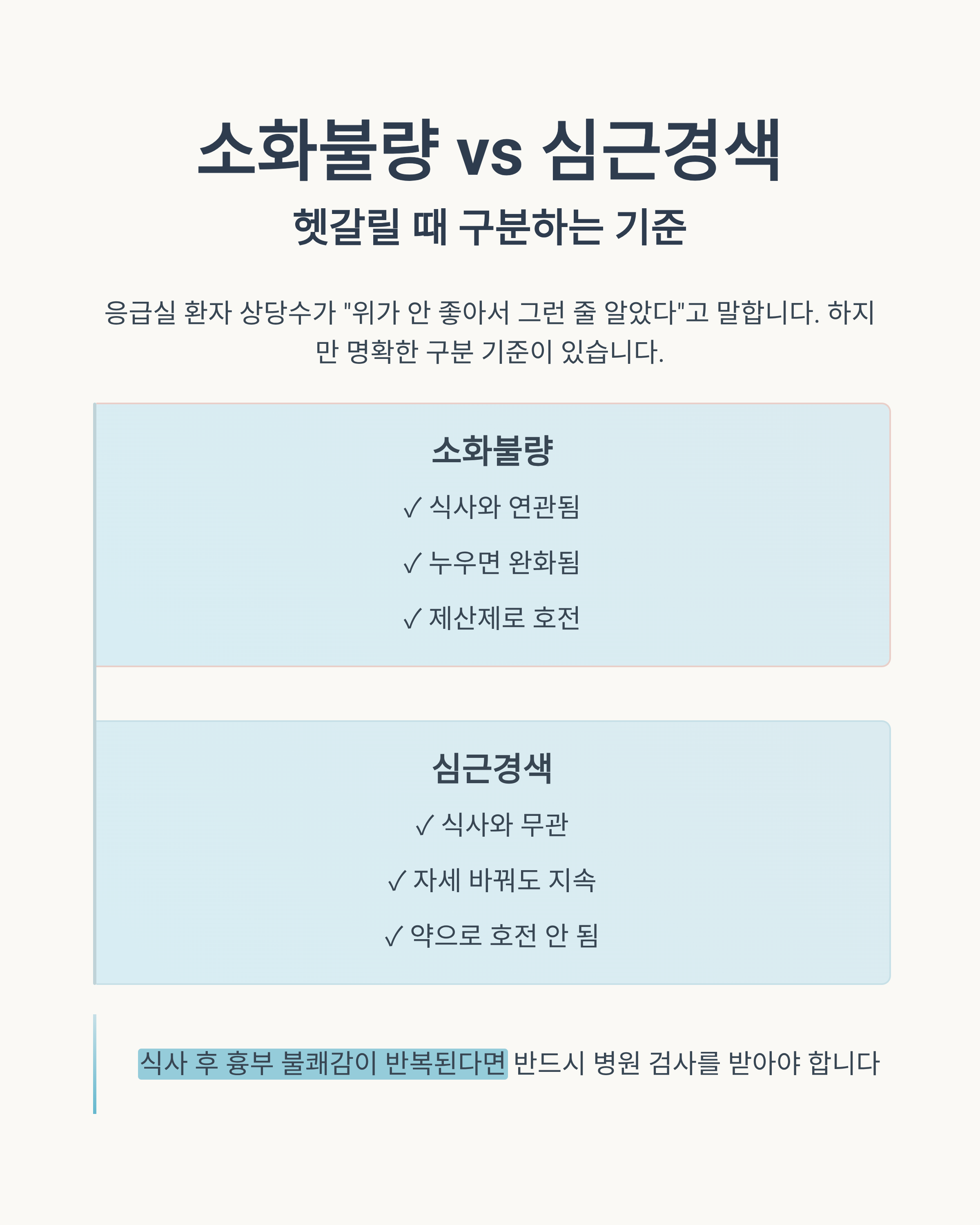 소화불량 vs 심근경색

헷갈릴 때 구분하는 기준

응급실 환자 상당수가 "위가 안 좋아서 그런 줄 알았다"고 말합니다. 하지만 명확한 구분 기준이 있습니다.

소화불량

✓ 식사와 연관됨

✓ 누우면 완화됨

✓ 제산제로 호전

심근경색

✓ 식사와 무관

✓ 자세 바꿔도 지속

✓ 약으로 호전 안 됨

식사 후 흉부 불쾌감이 반복된다면 반드시 병원 검사를 받아야 합니다